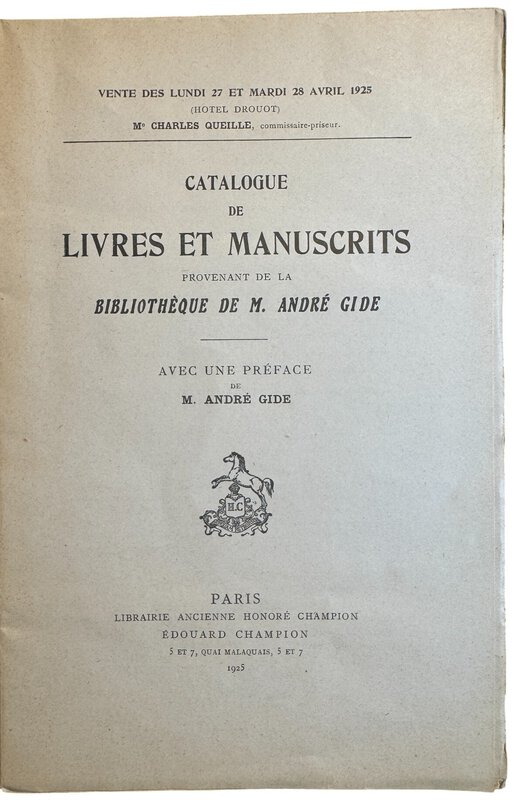 VENTE DES LUNDI 27 ET MARDI 28 AVRIL 1925
(HOTEL DROUOT)
Me CHARLES QUEILLE, commissaire-priseur.

CATALOGUE
DE
LIVRES ET MANUSCRITS
PROVENANT DE LA
BIBLIOTHÈQUE DE M. ANDRÉ GIDE

AVEC UNE PRÉFACE
DE
M. ANDRÉ GIDE

H.C

PARIS
LIBRAIRIE ANCIENNE HONORÉ CHAMPION
ÉDOUARD CHAMPION
5 ET 7, QUAI MALAQUAIS, 5 ET 7
1925